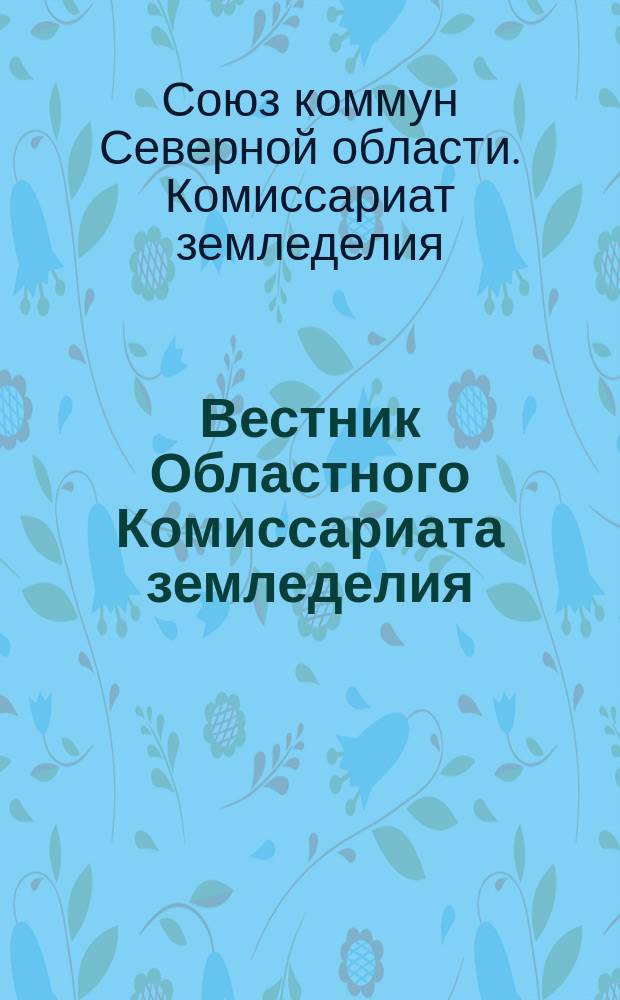 Союз коммун Северной области. Комиссариат земледелия

Вестник Областного Комиссариата земледелия